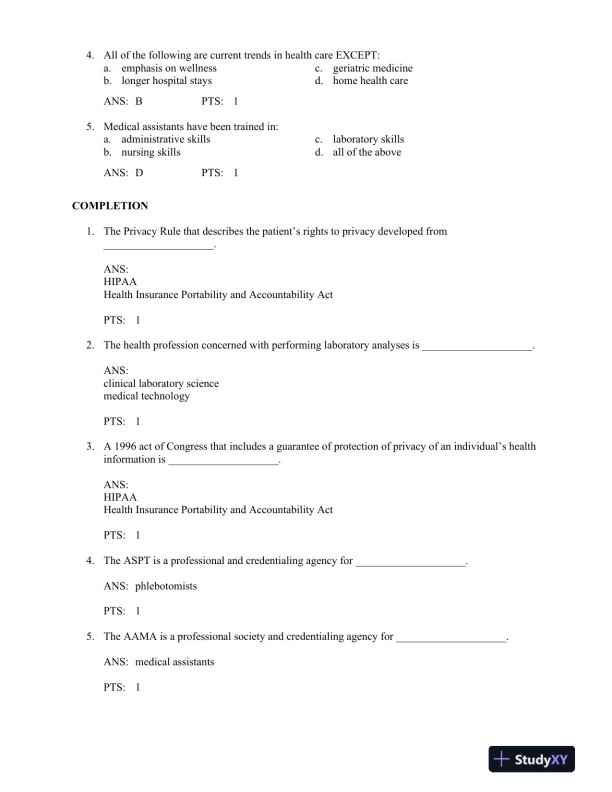 4. All of the following are current trends in health care EXCEPT:
a. emphasis on wellness
b. longer hospital stays
c. geriatric medicine
d. home health care

ANS: B PTS: 1

5. Medical assistants have been trained in:
a. administrative skills
b. nursing skills
c. laboratory skills
d. all of the above

ANS: D PTS: 1

COMPLETION

1. The Privacy Rule that describes the patient's rights to privacy developed from ____________________.

ANS:
HIPAA
Health Insurance Portability and Accountability Act

PTS: 1

2. The health profession concerned with performing laboratory analyses is ____________________.

ANS:
clinical laboratory science
medical technology

PTS: 1

3. A 1996 act of Congress that includes a guarantee of protection of privacy of an individual's health information is ____________________.

ANS:
HIPAA
Health Insurance Portability and Accountability Act

PTS: 1

4. The ASPT is a professional and credentialing agency for ____________________.

ANS: phlebotomists

PTS: 1

5. The AAMA is a professional society and credentialing agency for ____________________.

ANS: medical assistants

PTS: 1

StudyXY